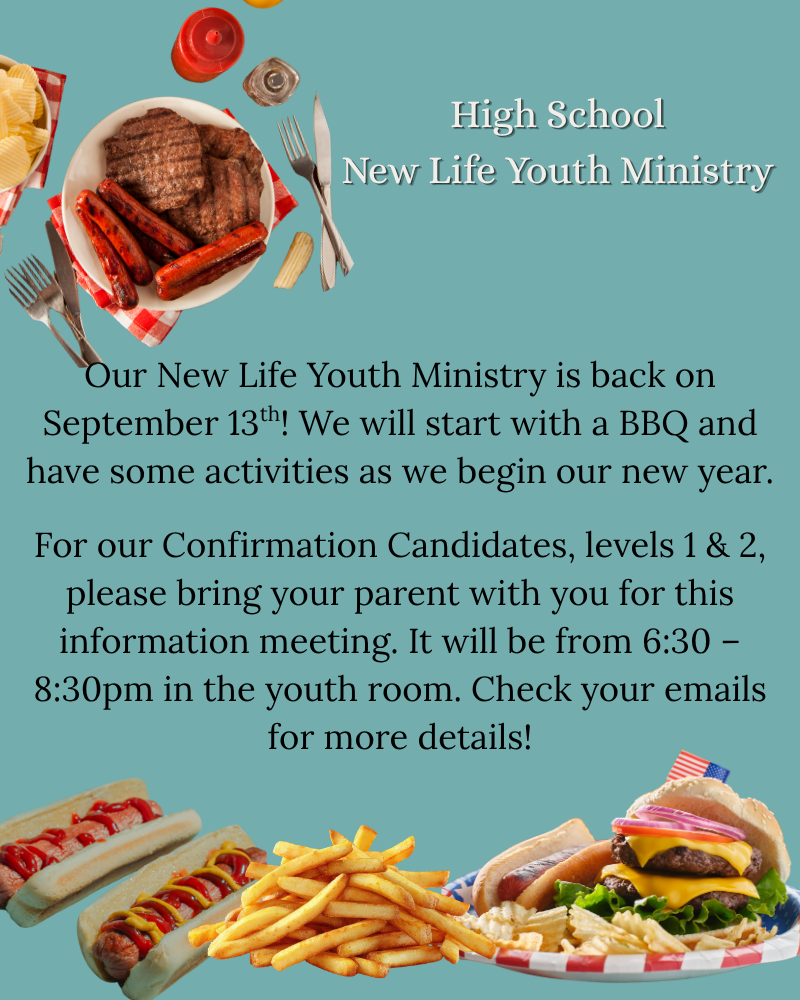 High School
New Life Youth Ministry

Our New Life Youth Ministry is back on September 13$^{th}$! We will start with a BBQ and have some activities as we begin our new year.

For our Confirmation Candidates, levels 1 & 2, please bring your parent with you for this information meeting. It will be from 6:30 – 8:30pm in the youth room. Check your emails for more details!